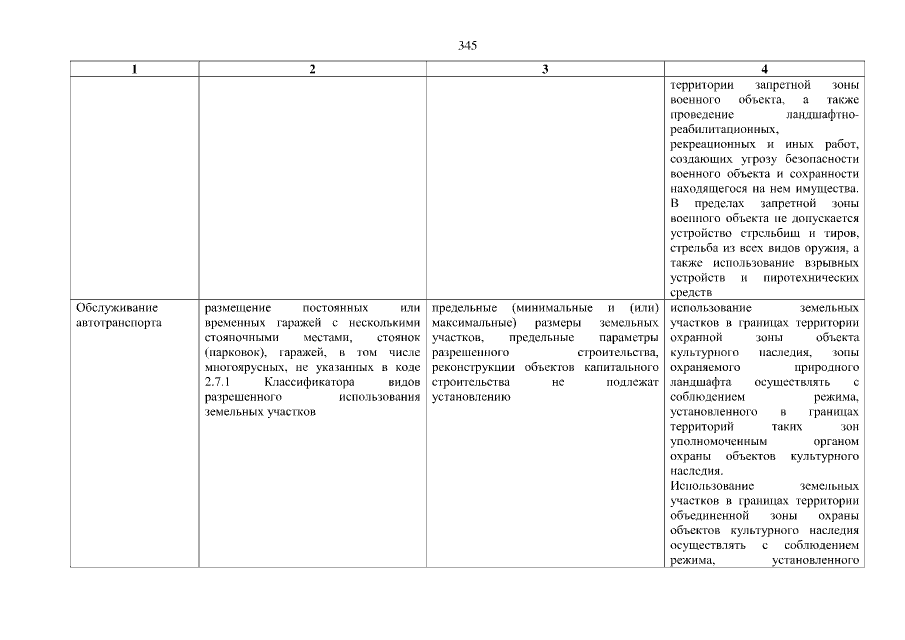 345

| 1 | 2 | 3 | 4 |
|---|---|---|---|
| | | | территории запретной зоны военного объекта, а также проведение ландшафтно-реабилитационных, рекреационных и иных работ, создающих угрозу безопасности военного объекта и сохранности находящегося на нем имущества. В пределах запретной зоны военного объекта не допускается устройство стрельбищ и тиров, стрельба из всех видов оружия, а также использование взрывных устройств и пиротехнических средств |
| Обслуживание автотранспорта | размещение постоянных или временных гаражей с несколькими стояночными местами, стоянок (парковок), гаражей, в том числе многоярусных, не указанных в коде 2.7.1 Классификатора видов разрешенного использования земельных участков | предельные (минимальные и (или) максимальные) размеры земельных участков, предельные параметры разрешенного строительства, реконструкции объектов капитального строительства не подлежат установлению | использование земельных участков в границах территории охранной зоны объекта культурного наследия, зоны охраняемого природного ландшафта осуществлять с соблюдением режима, установленного в границах территорий таких зон уполномоченным органом охраны объектов культурного наследия. Использование земельных участков в границах территории объединенной зоны охраны объектов культурного наследия осуществлять с соблюдением режима, установленного |